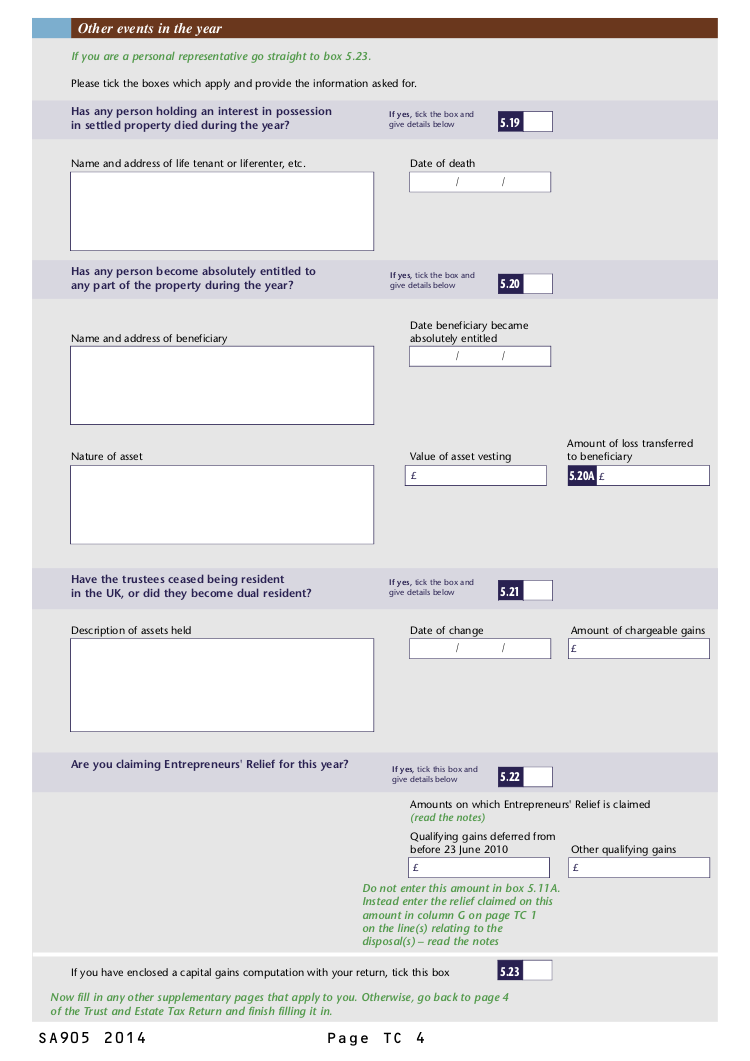 Other events in the year

If you are a personal representative go straight to box 5.23.

Please tick the boxes which apply and provide the information asked for.

Has any person holding an interest in possession in settled property died during the year?

If yes, tick the box and give details below

5.19

Name and address of life tenant or liferenter, etc.

Date of death

/ /

Has any person become absolutely entitled to any part of the property during the year?

If yes, tick the box and give details below

5.20

Name and address of beneficiary

Date beneficiary became absolutely entitled

/ /

Nature of asset

Value of asset vesting

£

Amount of loss transferred to beneficiary

5.20A £

Have the trustees ceased being resident in the UK, or did they become dual resident?

If yes, tick the box and give details below

5.21

Description of assets held

Date of change

/ /

Amount of chargeable gains

£

Are you claiming Entrepreneurs' Relief for this year?

If yes, tick this box and give details below

5.22

Amounts on which Entrepreneurs' Relief is claimed
(read the notes)

Qualifying gains deferred from before 23 June 2010

£

Other qualifying gains

£

Do not enter this amount in box 5.11A. Instead enter the relief claimed on this amount in column G on page TC 1 on the line(s) relating to the disposal(s) – read the notes

If you have enclosed a capital gains computation with your return, tick this box

5.23

Now fill in any other supplementary pages that apply to you. Otherwise, go back to page 4 of the Trust and Estate Tax Return and finish filling it in.

SA905 2014

Page TC 4